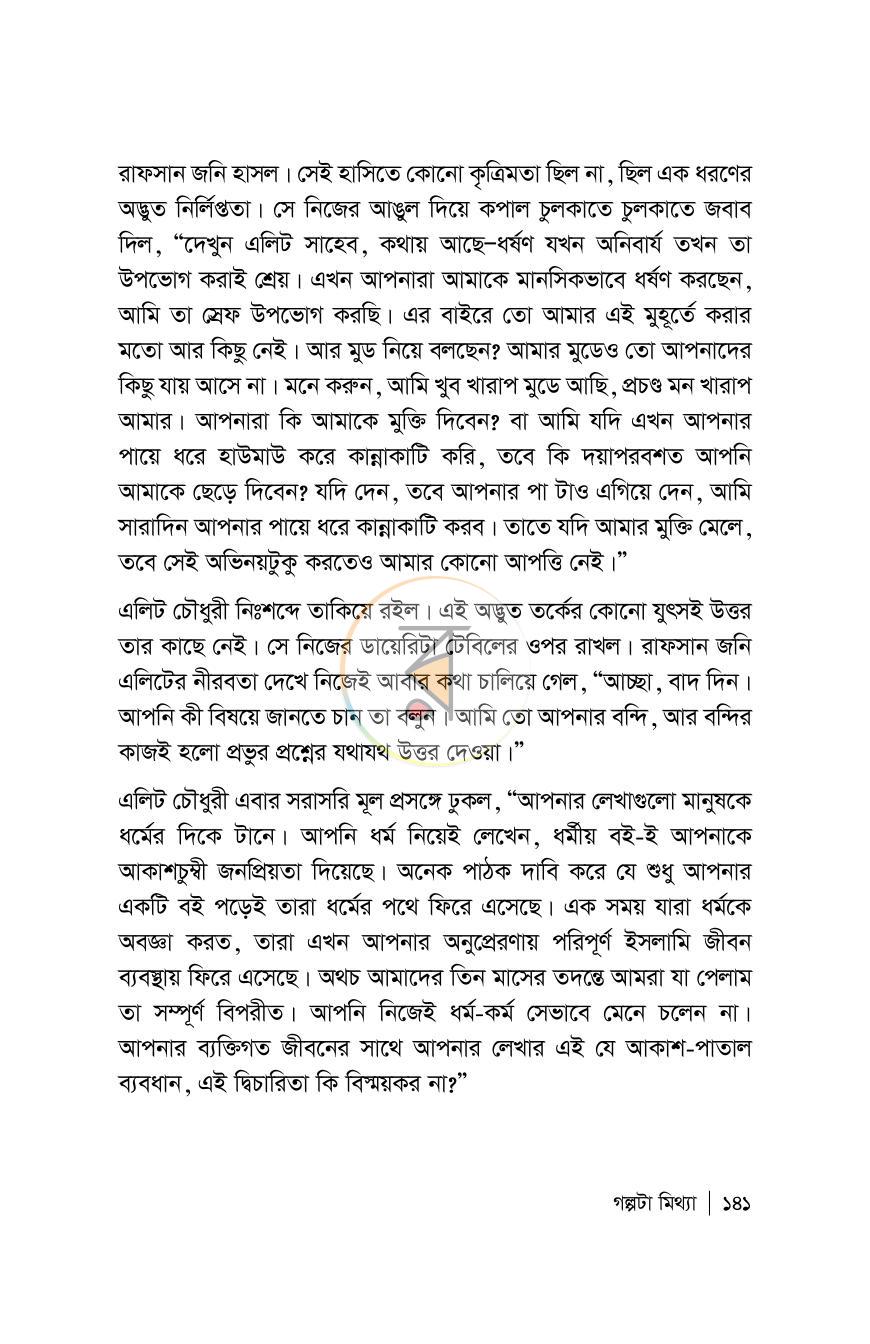 রাফসান জনি হাসল। সেই হাসিতে কোনো কৃত্রিমতা ছিল না, ছিল এক ধরণের অদ্ভুত নির্লিপ্ততা। সে নিজের আঙুল দিয়ে কপাল চুলকাতে চুলকাতে জবাব দিল, "দেখুন এলিট সাহেব, কথায় আছে–ধর্ষণ যখন অনিবার্য তখন তা উপভোগ করাই শ্রেয়। এখন আপনারা আমাকে মানসিকভাবে ধর্ষণ করছেন, আমি তা স্রেফ উপভোগ করছি। এর বাইরে তো আমার এই মুহূর্তে করার মতো আর কিছু নেই। আর মুড নিয়ে বলছেন? আমার মুডেও তো আপনাদের কিছু যায় আসে না। মনে করুন, আমি খুব খারাপ মুডে আছি, প্রচণ্ড মন খারাপ আমার। আপনারা কি আমাকে মুক্তি দিবেন? বা আমি যদি এখন আপনার পায়ে ধরে হাউমাউ করে কান্নাকাটি করি, তবে কি দয়াপরবশত আপনি আমাকে ছেড়ে দিবেন? যদি দেন, তবে আপনার পা টাও এগিয়ে দেন, আমি সারাদিন আপনার পায়ে ধরে কান্নাকাটি করব। তাতে যদি আমার মুক্তি মেলে, তবে সেই অভিনয়টুকু করতেও আমার কোনো আপত্তি নেই।"

এলিট চৌধুরী নিঃশব্দে তাকিয়ে রইল। এই অদ্ভুত তর্কের কোনো যুৎসই উত্তর তার কাছে নেই। সে নিজের ডায়েরিটা টেবিলের ওপর রাখল। রাফসান জনি এলিটের নীরবতা দেখে নিজেই আবার কথা চালিয়ে গেল, "আচ্ছা, বাদ দিন। আপনি কী বিষয়ে জানতে চান তা বলুন। আমি তো আপনার বন্দি, আর বন্দির কাজই হলো প্রভুর প্রশ্নের যথাযথ উত্তর দেওয়া।"

এলিট চৌধুরী এবার সরাসরি মূল প্রসঙ্গে ঢুকল, "আপনার লেখাগুলো মানুষকে ধর্মের দিকে টানে। আপনি ধর্ম নিয়েই লেখেন, ধর্মীয় বই-ই আপনাকে আকাশচুম্বী জনপ্রিয়তা দিয়েছে। অনেক পাঠক দাবি করে যে শুধু আপনার একটি বই পড়েই তারা ধর্মের পথে ফিরে এসেছে। এক সময় যারা ধর্মকে অবজ্ঞা করত, তারা এখন আপনার অনুপ্রেরণায় পরিপূর্ণ ইসলামি জীবন ব্যবস্থায় ফিরে এসেছে। অথচ আমাদের তিন মাসের তদন্তে আমরা যা পেলাম তা সম্পূর্ণ বিপরীত। আপনি নিজেই ধর্ম-কর্ম সেভাবে মেনে চলেন না। আপনার ব্যক্তিগত জীবনের সাথে আপনার লেখার এই যে আকাশ-পাতাল ব্যবধান, এই দ্বিচারিতা কি বিস্ময়কর না?"

গল্পটা মিথ্যা | ১৪১